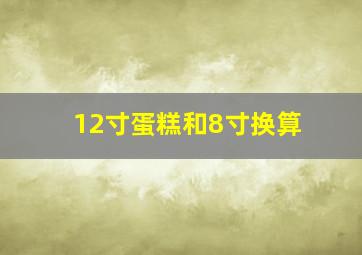 12寸蛋糕和8寸换算